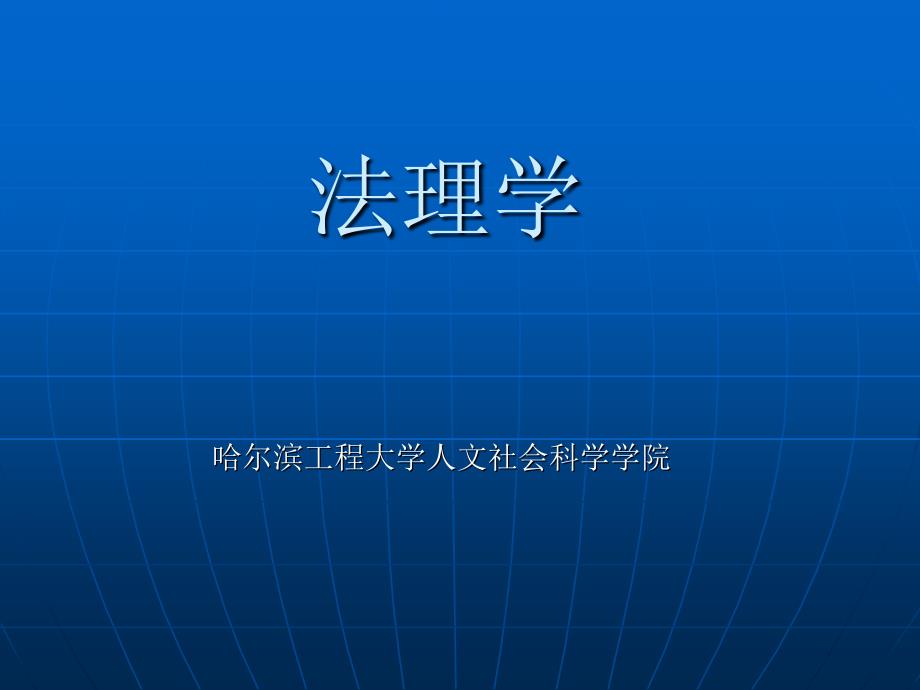 法理学

哈尔滨工程大学人文社会科学学院